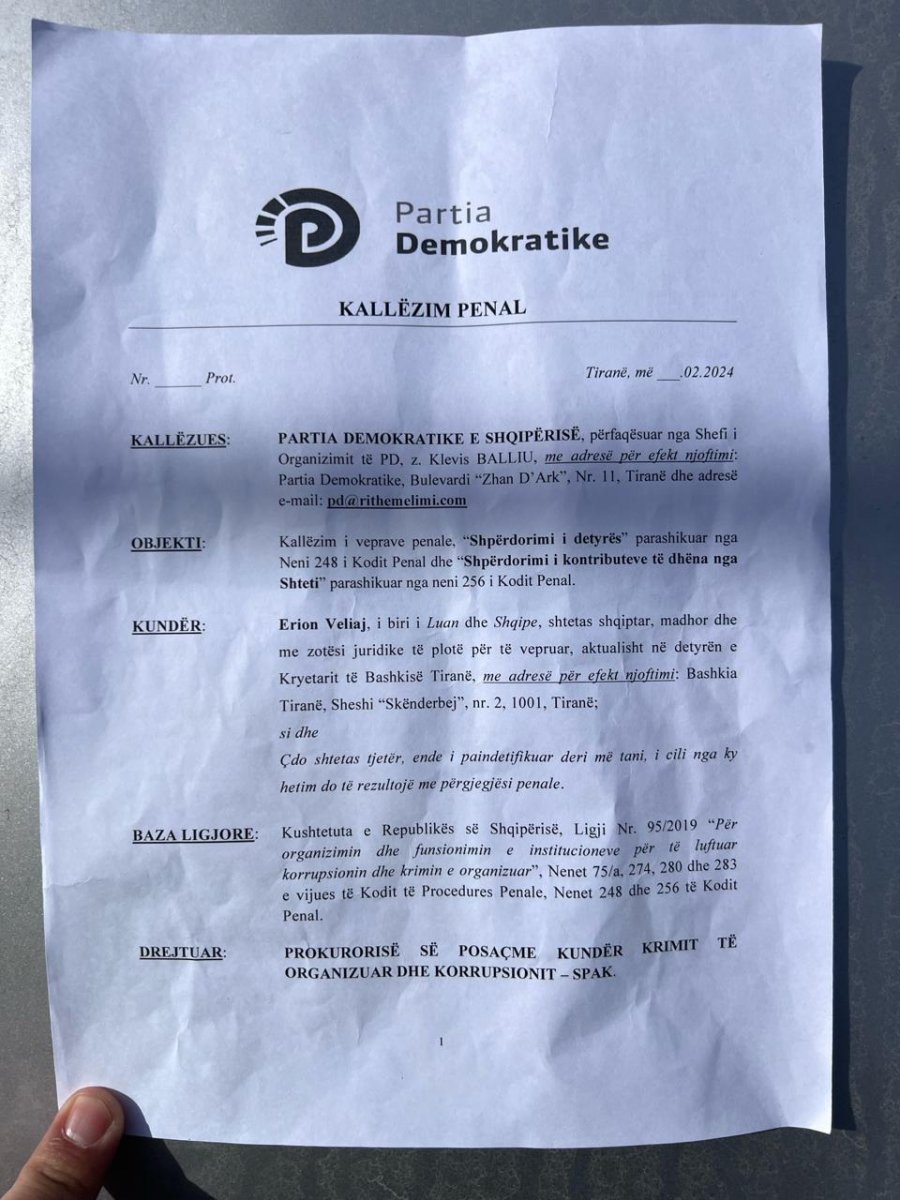 Partia Demokratike

KALLËZIM PENAL

Nr. ______ Prot.

Tiranë, më ___.02.2024

KALLËZUES: PARTIA DEMOKRATIKE E SHQIPËRISË, përfaqësuar nga Shefi i Organizimit të PD, z. Klevis BALLIU, me adresë për efekt njoftimi: Partia Demokratike, Bulevardi "Zhan D'Ark", Nr. 11, Tiranë dhe adresë e-mail: pd@rithemelimi.com

OBJEKTI: Kallëzim i veprave penale, "Shpërdorimi i detyrës" parashikuar nga Neni 248 i Kodit Penal dhe "Shpërdorimi i kontributeve të dhëna nga Shteti" parashikuar nga neni 256 i Kodit Penal.

KUNDËR: Erion Veliaj, i biri i Luan dhe Shqipe, shtetas shqiptar, madhor dhe me zotësi juridike të plotë për të vepruar, aktualisht në detyrën e Kryetarit të Bashkisë Tiranë, me adresë për efekt njoftimi: Bashkia Tiranë, Sheshi "Skënderbej", nr. 2, 1001, Tiranë;

si dhe

Çdo shtetas tjetër, ende i paindetifikuar deri më tani, i cili nga ky hetim do të rezultojë me përgjegjësi penale.

BAZA LIGJORE: Kushtetuta e Republikës së Shqipërisë, Ligji Nr. 95/2019 "Për organizimin dhe funsionimin e institucioneve për të luftuar korrupsionin dhe krimin e organizuar", Nenet 75/a, 274, 280 dhe 283 e vijues të Kodit të Procedures Penale, Nenet 248 dhe 256 të Kodit Penal.

DREJTUAR: PROKURORISË SË POSAÇME KUNDËR KRIMIT TË ORGANIZUAR DHE KORRUPSIONIT – SPAK.

1